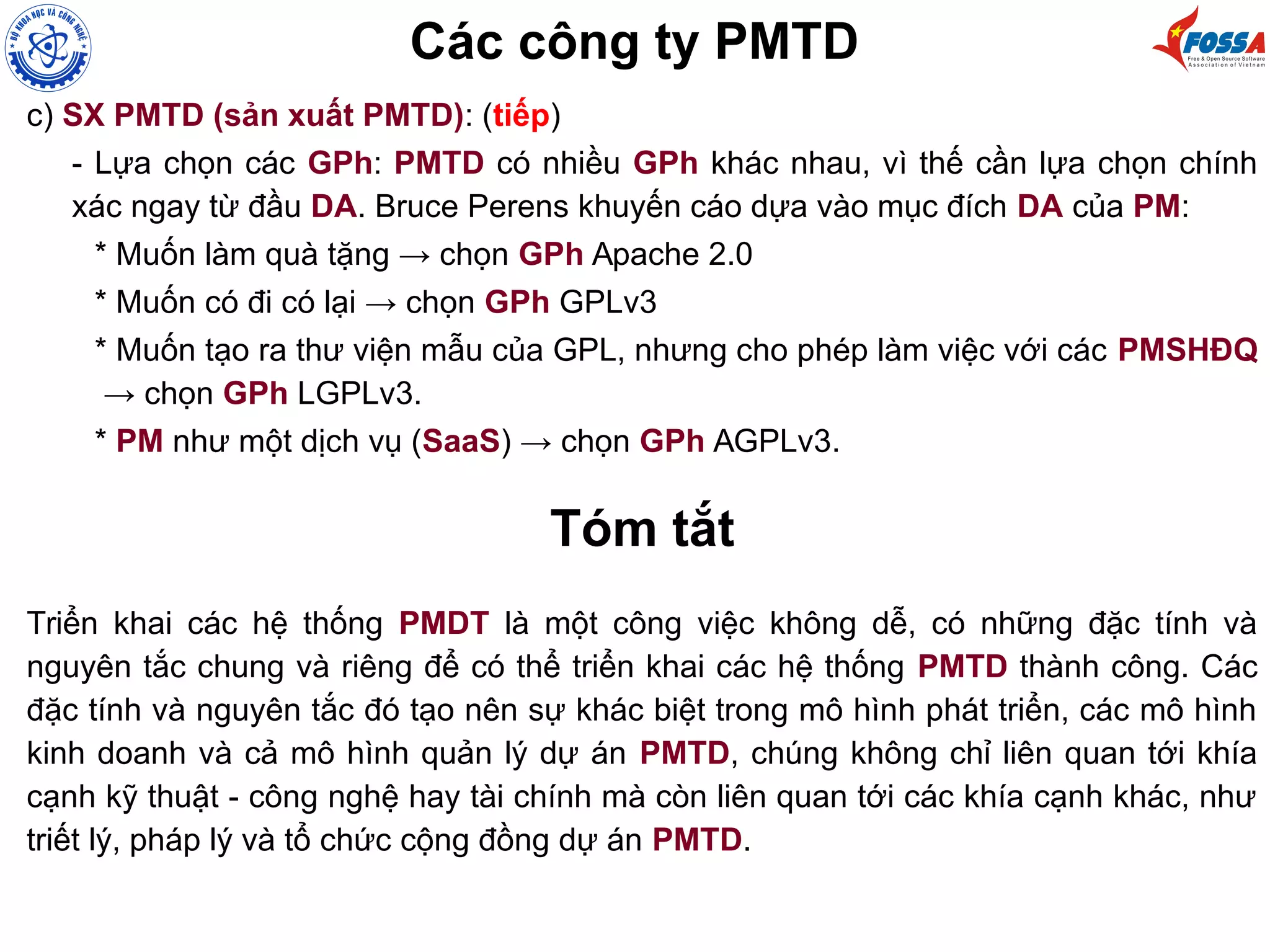 BỘ KHOA HỌC VÀ CÔNG NGHỆ

Các công ty PMTD

FOSSA
Free & Open Source Software Association of Vietnam

c) SX PMTD (sản xuất PMTD): (tiếp)

- Lựa chọn các GPh: PMTD có nhiều GPh khác nhau, vì thế cần lựa chọn chính xác ngay từ đầu DA. Bruce Perens khuyến cáo dựa vào mục đích DA của PM:

* Muốn làm quà tặng → chọn GPh Apache 2.0

* Muốn có đi có lại → chọn GPh GPLv3

* Muốn tạo ra thư viện mẫu của GPL, nhưng cho phép làm việc với các PMSHĐQ → chọn GPh LGPLv3.

* PM như một dịch vụ (SaaS) → chọn GPh AGPLv3.

Tóm tắt

Triển khai các hệ thống PMDT là một công việc không dễ, có những đặc tính và nguyên tắc chung và riêng để có thể triển khai các hệ thống PMTD thành công. Các đặc tính và nguyên tắc đó tạo nên sự khác biệt trong mô hình phát triển, các mô hình kinh doanh và cả mô hình quản lý dự án PMTD, chúng không chỉ liên quan tới khía cạnh kỹ thuật - công nghệ hay tài chính mà còn liên quan tới các khía cạnh khác, như triết lý, pháp lý và tổ chức cộng đồng dự án PMTD.